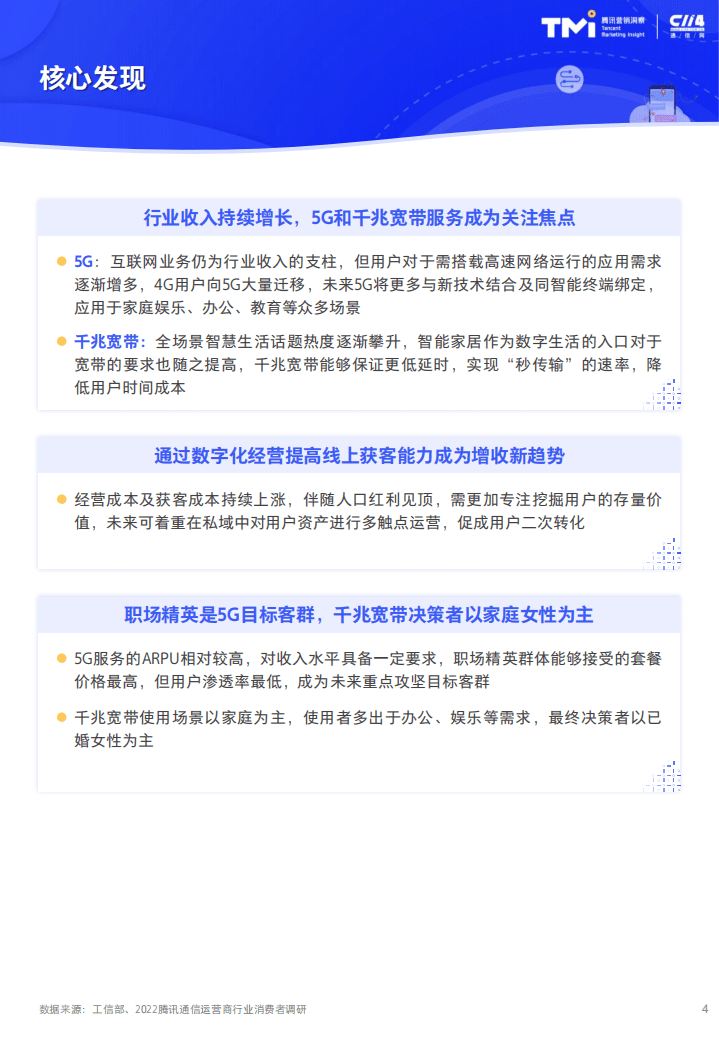 TMI 腾讯营销洞察 Tencent Marketing Insight

C114 通信网

核心发现

行业收入持续增长，5G和千兆宽带服务成为关注焦点

5G：互联网业务仍为行业收入的支柱，但用户对于需搭载高速网络运行的应用需求逐渐增多，4G用户向5G大量迁移，未来5G将更多与新技术结合及同智能终端绑定，应用于家庭娱乐、办公、教育等众多场景

千兆宽带：全场景智慧生活话题热度逐渐攀升，智能家居作为数字生活的入口对于宽带的要求也随之提高，千兆宽带能够保证更低延时，实现“秒传输”的速率，降低用户时间成本

通过数字化经营提高线上获客能力成为增收新趋势

经营成本及获客成本持续上涨，伴随人口红利见顶，需更加专注挖掘用户的存量价值，未来可着重在私域中对用户资产进行多触点运营，促成用户二次转化

职场精英是5G目标客群，千兆宽带决策者以家庭女性为主

5G服务的ARPU相对较高，对收入水平具备一定要求，职场精英群体能够接受的套餐价格最高，但用户渗透率最低，成为未来重点攻坚目标客群

千兆宽带使用场景以家庭为主，使用者多出于办公、娱乐等需求，最终决策者以已婚女性为主

数据来源：工信部、2022腾讯通信运营商行业消费者调研

4